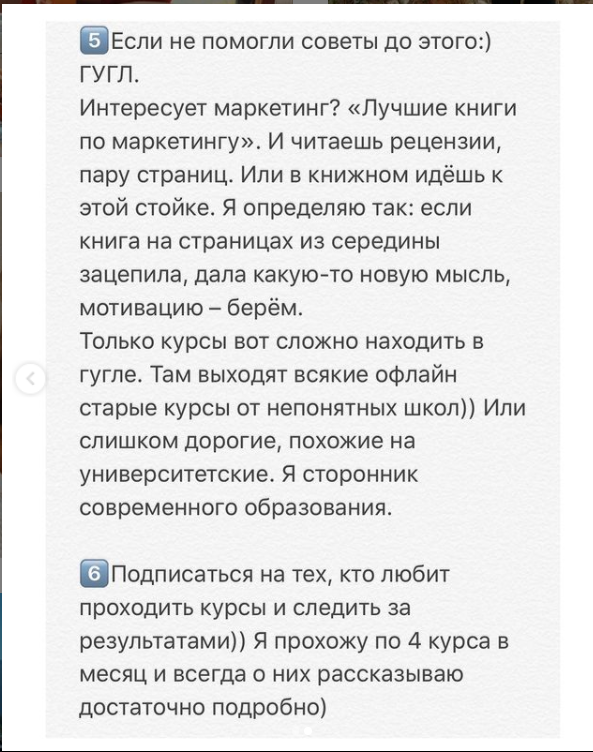 5 Если не помогли советы до этого:)
ГУГЛ.
Интересует маркетинг? «Лучшие книги по маркетингу». И читаешь рецензии, пару страниц. Или в книжном идёшь к этой стойке. Я определяю так: если книга на страницах из середины зацепила, дала какую-то новую мысль, мотивацию – берём.
Только курсы вот сложно находить в гугле. Там выходят всякие офлайн старые курсы от непонятных школ)) Или слишком дорогие, похожие на университетские. Я сторонник современного образования.

6 Подписаться на тех, кто любит проходить курсы и следить за результатами)) Я прохожу по 4 курса в месяц и всегда о них рассказываю достаточно подробно)